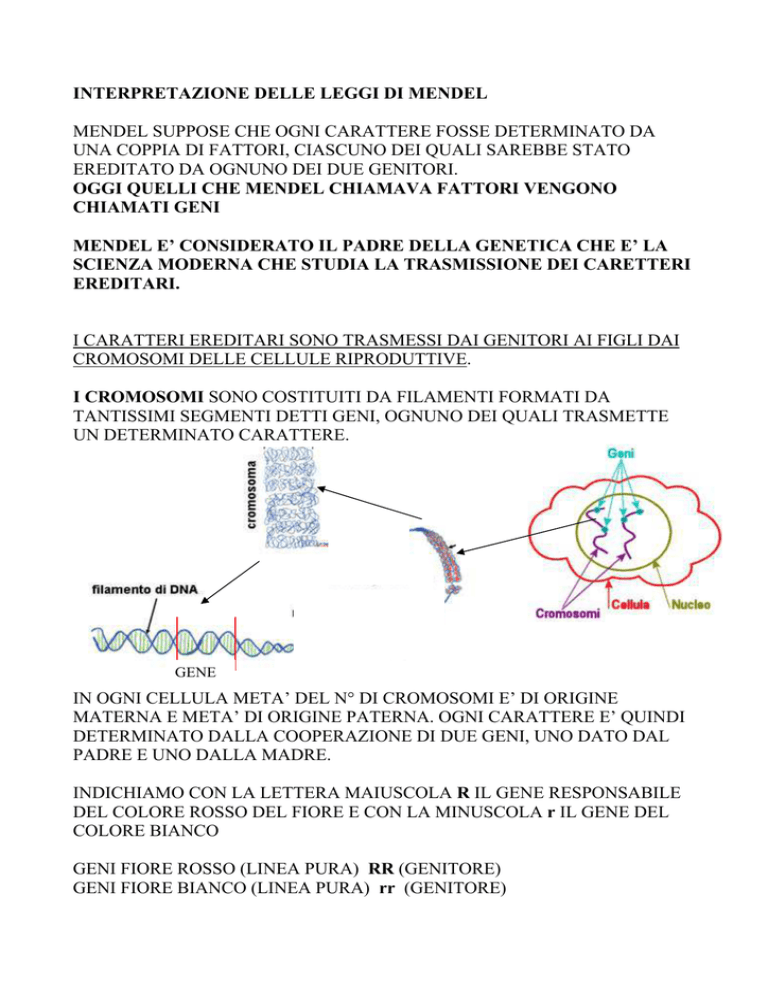 INTERPRETAZIONE DELLE LEGGI DI MENDEL

MENDEL SUPPOSE CHE OGNI CARATTERE FOSSE DETERMINATO DA UNA COPPIA DI FATTORI, CIASCUNO DEI QUALI SAREBBE STATO EREDITATO DA OGNUNO DEI DUE GENITORI.
OGGI QUELLI CHE MENDEL CHIAMAVA FATTORI VENGONO CHIAMATI GENI

MENDEL E' CONSIDERATO IL PADRE DELLA GENETICA CHE E' LA SCIENZA MODERNA CHE STUDIA LA TRASMISSIONE DEI CARETTERI EREDITARI.

I CARATTERI EREDITARI SONO TRASMESSI DAI GENITORI AI FIGLI DAI CROMOSOMI DELLE CELLULE RIPRODUTTIVE.

I CROMOSOMI SONO COSTITUITI DA FILAMENTI FORMATI DA TANTISSIMI SEGMENTI DETTI GENI, OGNUNO DEI QUALI TRASMETTE UN DETERMINATO CARATTERE.

cromosoma

Geni

filamento di DNA

Cromosomi

Cellula

Nucleo

GENE

IN OGNI CELLULA META' DEL N° DI CROMOSOMI E' DI ORIGINE MATERNA E META' DI ORIGINE PATERNA. OGNI CARATTERE E' QUINDI DETERMINATO DALLA COOPERAZIONE DI DUE GENI, UNO DATO DAL PADRE E UNO DALLA MADRE.

INDICHIAMO CON LA LETTERA MAIUSCOLA R IL GENE RESPONSABILE DEL COLORE ROSSO DEL FIORE E CON LA MINUSCOLA r IL GENE DEL COLORE BIANCO

GENI FIORE ROSSO (LINEA PURA) RR (GENITORE)
GENI FIORE BIANCO (LINEA PURA) rr (GENITORE)